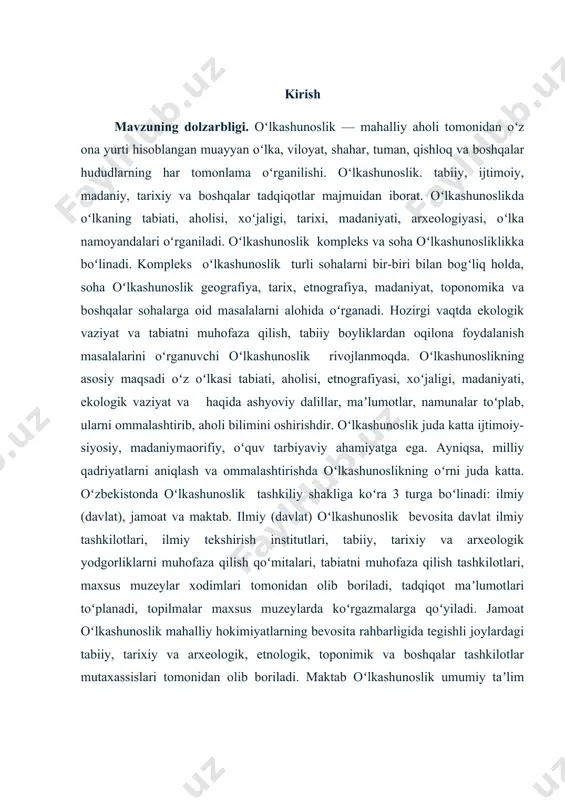 Kirish

Mavzuning dolzarbligi. O‘lkashunoslik — mahalliy aholi tomonidan o‘z ona yurti hisoblangan muayyan o‘lka, viloyat, shahar, tuman, qishloq va boshqalar hududlarning har tomonlama o‘rganilishi. O‘lkashunoslik. tabiiy, ijtimoiy, madaniy, tarixiy va boshqalar tadqiqotlar majmuidan iborat. O‘lkashunoslikda o‘lkaning tabiati, aholisi, xo‘jaligi, tarixi, madaniyati, arxeologiyasi, o‘lka namoyandalari o‘rganiladi. O‘lkashunoslik kompleks va soha O‘lkashunosliklikka bo‘linadi. Kompleks o‘lkashunoslik turli sohalarni bir-biri bilan bog‘liq holda, soha O‘lkashunoslik geografiya, tarix, etnografiya, madaniyat, toponomika va boshqalar sohalarga oid masalalarni alohida o‘rganadi. Hozirgi vaqtda ekologik vaziyat va tabiatni muhofaza qilish, tabiiy boyliklardan oqilona foydalanish masalalarini o‘rganuvchi O‘lkashunoslik rivojlanmoqda. O‘lkashunoslikning asosiy maqsadi o‘z o‘lkasi tabiati, aholisi, etnografiyasi, xo‘jaligi, madaniyati, ekologik vaziyat va haqida ashyoviy dalillar, ma’lumotlar, namunalar to‘plab, ularni ommalashtirib, aholi bilimini oshirishdir. O‘lkashunoslik juda katta ijtimoiy-siyosiy, madaniymaorifiy, o‘quv tarbiyaviy ahamiyatga ega. Ayniqsa, milliy qadriyatlarni aniqlash va ommalashtirishda O‘lkashunoslikning o‘rni juda katta. O‘zbekistonda O‘lkashunoslik tashkiliy shakliga ko‘ra 3 turga bo‘linadi: ilmiy (davlat), jamoat va maktab. Ilmiy (davlat) O‘lkashunoslik bevosita davlat ilmiy tashkilotlari, ilmiy tekshirish institutlari, tabiiy, tarixiy va arxeologik yodgorliklarni muhofaza qilish qo‘mitalari, tabiatni muhofaza qilish tashkilotlari, maxsus muzeylar xodimlari tomonidan olib boriladi, tadqiqot ma’lumotlari to‘planadi, topilmalar maxsus muzeylarda ko‘rgazmalarga qo‘yiladi. Jamoat O‘lkashunoslik mahalliy hokimiyatlarning bevosita rahbarligida tegishli joylardagi tabiiy, tarixiy va arxeologik, etnologik, toponimik va boshqalar tashkilotlar mutaxassislari tomonidan olib boriladi. Maktab O‘lkashunoslik umumiy ta’lim